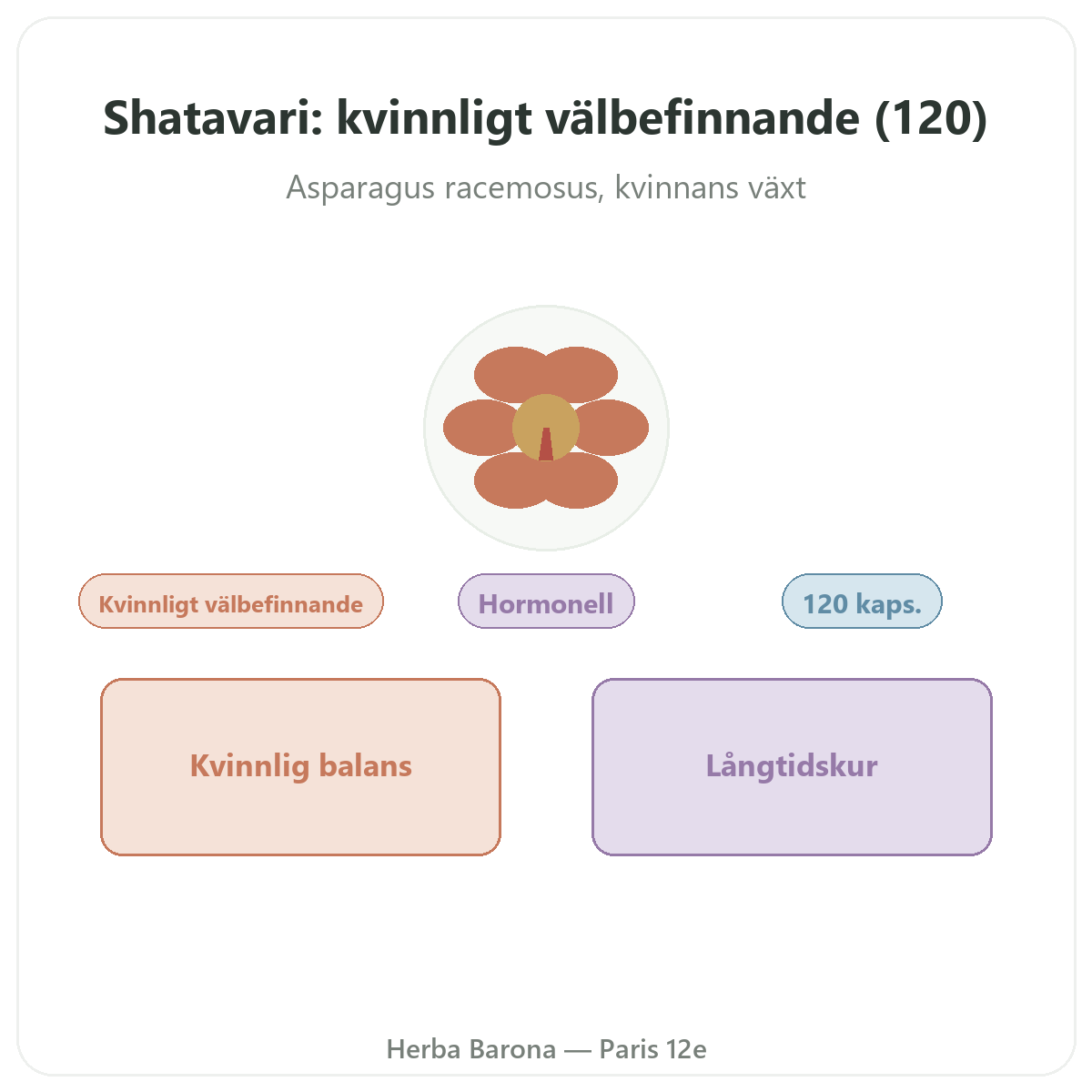 Shatavari: kvinnligt välbefinnande (120)

Asparagus racemosus, kvinnans växt

Kvinnligt välbefinnande

Hormonell

120 kaps.

Kvinnlig balans

Långtidskur

Herba Barona — Paris 12e